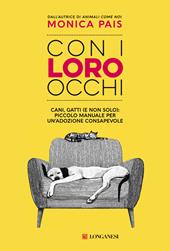 DALL'AUTRICE DI ANIMALI COME NOI
MONICA PAIS

CON I
LORO
OCCHI

CANI, GATTI (E NON SOLO): PICCOLO MANUALE PER UN'ADOZIONE CONSAPEVOLE

LONGANESI